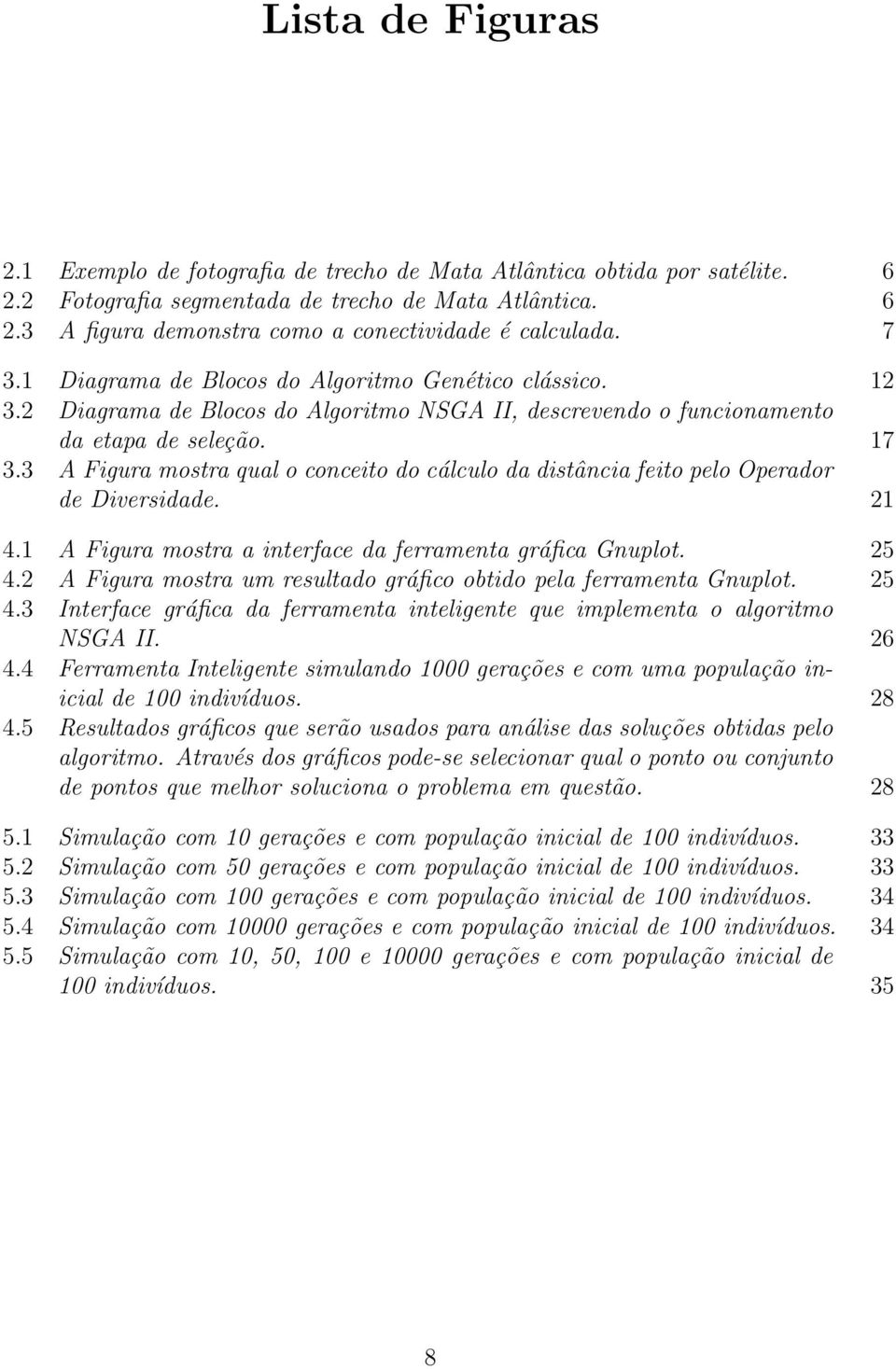 Lista de Figuras

2.1 Exemplo de fotografia de trecho de Mata Atlântica obtida por satélite. 6
2.2 Fotografia segmentada de trecho de Mata Atlântica. 6
2.3 A figura demonstra como a conectividade é calculada. 7

3.1 Diagrama de Blocos do Algoritmo Genético clássico. 12
3.2 Diagrama de Blocos do Algoritmo NSGA II, descrevendo o funcionamento da etapa de seleção. 17
3.3 A Figura mostra qual o conceito do cálculo da distância feito pelo Operador de Diversidade. 21

4.1 A Figura mostra a interface da ferramenta gráfica Gnuplot. 25
4.2 A Figura mostra um resultado gráfico obtido pela ferramenta Gnuplot. 25
4.3 Interface gráfica da ferramenta inteligente que implementa o algoritmo NSGA II. 26
4.4 Ferramenta Inteligente simulando 1000 gerações e com uma população inicial de 100 indivíduos. 28
4.5 Resultados gráficos que serão usados para análise das soluções obtidas pelo algoritmo. Através dos gráficos pode-se selecionar qual o ponto ou conjunto de pontos que melhor soluciona o problema em questão. 28

5.1 Simulação com 10 gerações e com população inicial de 100 indivíduos. 33
5.2 Simulação com 50 gerações e com população inicial de 100 indivíduos. 33
5.3 Simulação com 100 gerações e com população inicial de 100 indivíduos. 34
5.4 Simulação com 10000 gerações e com população inicial de 100 indivíduos. 34
5.5 Simulação com 10, 50, 100 e 10000 gerações e com população inicial de 100 indivíduos. 35

8